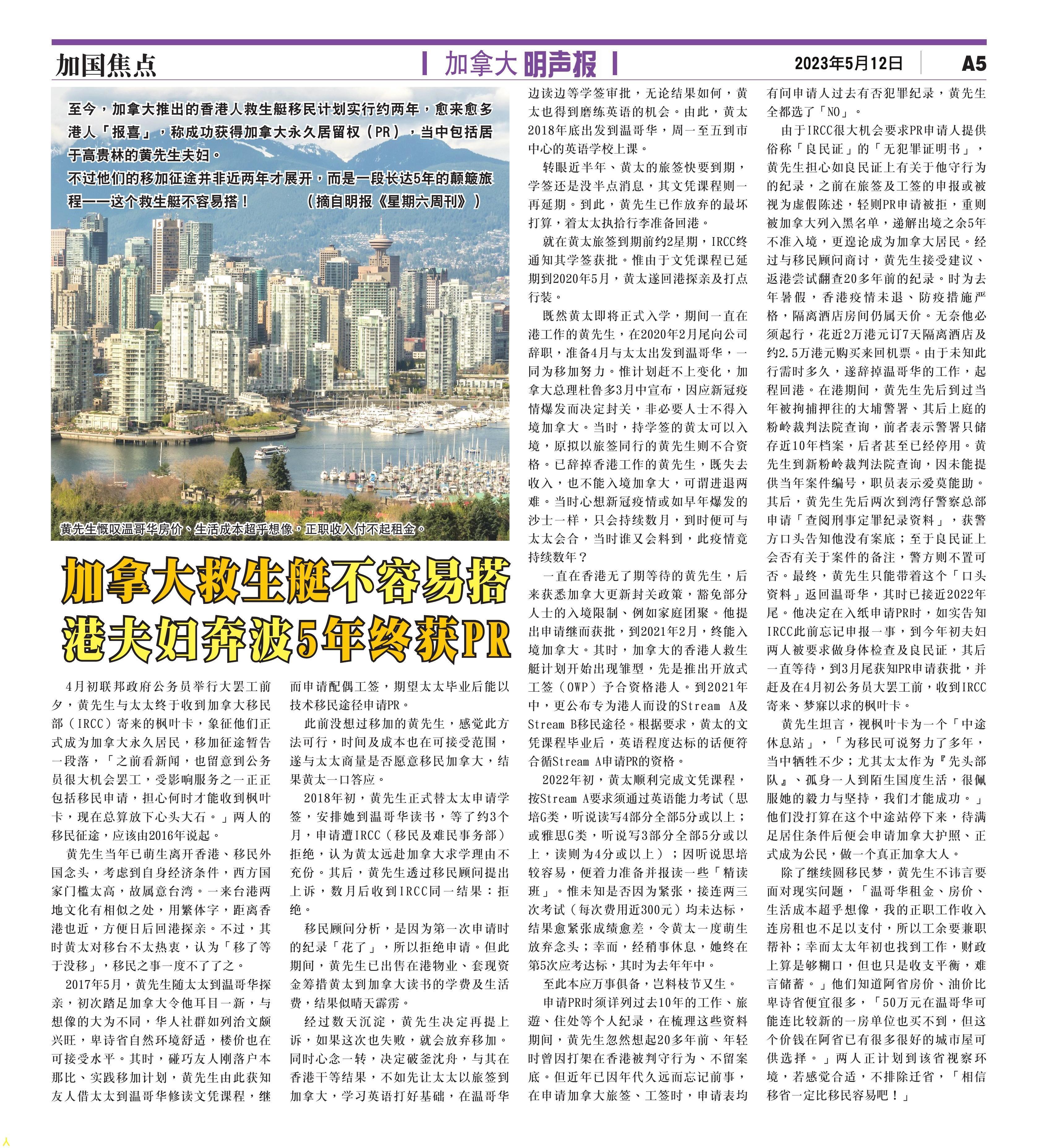 加国焦点

加拿大 明声报

2023年5月12日 A5

至今，加拿大推出的香港人救生艇移民计划实行约两年，愈来愈多港人「报喜」，称成功获得加拿大永久居留权（PR），当中包括居于高贵林的黄先生夫妇。

不过他们的移加征途并非近两年才展开，而是一段长达5年的颠簸旅程——这个救生艇不容易搭！ （摘自明报《星期六周刊》）

黄先生慨叹温哥华房价、生活成本超乎想像，正职收入付不起租金。

加拿大救生艇不容易搭
港夫妇奔波5年终获PR

4月初联邦政府公务员举行大罢工前夕，黄先生与太太终于收到加拿大移民部（IRCC）寄来的枫叶卡，象征他们正式成为加拿大永久居民，移加征途暂告一段落，「之前看新闻，也留意到公务员很大机会罢工，受影响服务之一正正包括移民申请，担心何时才能收到枫叶卡，现在总算放下心头大石。」两人的移民征途，应该由2016年说起。

黄先生当年已萌生离开香港、移民外国念头，考虑到自身经济条件，西方国家门槛太高，故属意台湾。一来台港两地文化有相似之处，用繁体字，距离香港也近，方便日后回港探亲。不过，其时黄太对移台不太热衷，认为「移了等于没移」，移民之事一度不了了之。

2017年5月，黄先生随太太到温哥华探亲，初次踏足加拿大令他耳目一新，与想像的大为不同，华人社群如列治文颇兴旺，卑诗省自然环境舒适，楼价也在可接受水平。其时，碰巧友人刚落户本那比、实践移加计划，黄先生由此获知友人借太太到温哥华修读文凭课程，继而申请配偶工签，期望太太毕业后能以技术移民途径申请PR。

此前没想过移加的黄先生，感觉此方法可行，时间及成本也在可接受范围，遂与太太商量是否愿意移民加拿大，结果黄太一口答应。

2018年初，黄先生正式替太太申请学签，安排她到温哥华读书，等了约3个月，申请遭IRCC（移民及难民事务部）拒绝，认为黄太远赴加拿大求学理由不充份。其后，黄先生透过移民顾问提出上诉，数月后收到IRCC同一结果：拒绝。

移民顾问分析，是因为第一次申请时的纪录「花了」，所以拒绝申请。但此期间，黄先生已出售在港物业、套现资金筹措黄太到加拿大读书的学费及生活费，结果似晴天霹雳。

经过数天沉淀，黄先生决定再提上诉，如果这次也失败，就会放弃移加。同时心念一转，决定破釜沈舟，与其在香港干等结果，不如先让太太以旅签到加拿大，学习英语打好基础，在温哥华边读边等学签审批，无论结果如何，黄太也得到磨练英语的机会。由此，黄太2018年底出发到温哥华，周一至五到市中心的英语学校上课。

转眼近半年、黄太的旅签快要到期，学签还是没半点消息，其文凭课程则一再延期。到此，黄先生已作放弃的最坏打算，着太太执拾行李准备回港。

就在黄太旅签到期前约2星期，IRCC终通知其学签获批。惟由于文凭课程已延期到2020年5月，黄太遂回港探亲及打点行装。

既然黄太即将正式入学，期间一直在港工作的黄先生，在2020年2月尾向公司辞职，准备4月与太太出发到温哥华，一同为移加努力。惟计划赶不上变化，加拿大总理杜鲁多3月中宣布，因应新冠疫情爆发而决定封关，非必要人士不得入境加拿大。当时，持学签的黄太可以入境，原拟以旅签同行的黄先生则不合资格。已辞掉香港工作的黄先生，既失去收入，也不能入境加拿大，可谓进退两难。当时心想新冠疫情或如早年爆发的沙士一样，只会持续数月，到时便可与太太会合，当时谁又会料到，此疫情竟持续数年？

一直在香港无了期等待的黄先生，后来获悉加拿大更新封关政策，豁免部分人士的入境限制、例如家庭团聚。他提出申请继而获批，到2021年2月，终能入境加拿大。其时，加拿大的香港人救生艇计划开始出现雏型，先是推出开放式工签（OWP）予合资格港人。到2021年中，更公布专为港人而设的Stream A及Stream B移民途径。根据要求，黄太的文凭课程毕业后，英语程度达标的话便符合循Stream A申请PR的资格。

2022年初，黄太顺利完成文凭课程，按Stream A要求须通过英语能力考试（思培G类，听说读写4部分全部5分或以上；或雅思G类，听说写3部分全部5分或以上，读则为4分或以上）；因听说思培较容易，便着力准备并报读一些「精读班」。惟未知是否因为紧张，接连两三次考试（每次费用近300元）均未达标，结果愈紧张成绩愈差，令黄太一度萌生放弃念头；幸而，经稍事休息，她终在第5次应考达标，其时为去年年中。

至此本应万事俱备，岂料枝节又生。

申请PR时须详列过去10年的工作、旅遊、住处等个人纪录，在梳理这些资料期间，黄先生忽然想起20多年前、年轻时曾因打架在香港被判守行为、不留案底。但近年已因年代久远而忘记前事，在申请加拿大旅签、工签时，申请表均有问申请人过去有否犯罪纪录，黄先生全都选了「NO」。

由于IRCC很大机会要求PR申请人提供俗称「良民证」的「无犯罪证明书」，黄先生担心如良民证上有关于他守行为的纪录，之前在旅签及工签的申报或被视为虚假陈述，轻则PR申请被拒，重则被加拿大列入黑名单，递解出境之余5年不准入境，更遑论成为加拿大居民。经过与移民顾问商讨，黄先生接受建议、返港尝试翻查20多年前的纪录。时为去年暑假，香港疫情未退、防疫措施严格，隔离酒店房间仍属天价。无奈他必须起行，花近2万港元订7天隔离酒店及约2.5万港元购买来回机票。由于未知此行需时多久，遂辞掉温哥华的工作，起程回港。在港期间，黄先生先后到过当年被拘捕押往的大埔警署、其后上庭的粉岭裁判法院查询，前者表示警署只储存近10年档案，后者甚至已经停用。黄先生到新粉岭裁判法院查询，因未能提供当年案件编号，职员表示爱莫能助。其后，黄先生先后两次到湾仔警察总部申请「查阅刑事定罪纪录资料」，获警方口头告知他没有案底；至于良民证上会否有关于案件的备注，警方则不置可否。最终，黄先生只能带着这个「口头资料」返回温哥华，其时已接近2022年尾。他决定在入纸申请PR时，如实告知IRCC此前忘记申报一事，到今年初夫妇两人被要求做身体检查及良民证，其后一直等待，到3月尾获知PR申请获批，并赶及在4月初公务员大罢工前，收到IRCC寄来、梦寐以求的枫叶卡。

黄先生坦言，视枫叶卡为一个「中途休息站」，「为移民可说努力了多年，当中牺牲不少；尤其太太作为『先头部队』、孤身一人到陌生国度生活，很佩服她的毅力与坚持，我们才能成功。」他们没打算在这个中途站停下来，待满足居住条件后便会申请加拿大护照、正式成为公民，做一个真正加拿大人。

除了继续圆移民梦，黄先生不讳言要面对现实问题，「温哥华租金、房价、生活成本超乎想像，我的正职工作收入连房租也不足以支付，所以工余要兼职帮补；幸而太太年初也找到工作，财政上算是够糊口，但也只是收支平衡，难言储蓄。」他们知道阿省房价、油价比卑诗省便宜很多，「50万元在温哥华可能连比较新的一房单位也买不到，但这个价钱在阿省已有很多很好的城市屋可供选择。」两人正计划到该省视察环境，若感觉合适，不排除迁省，「相信移省一定比移民容易吧！」